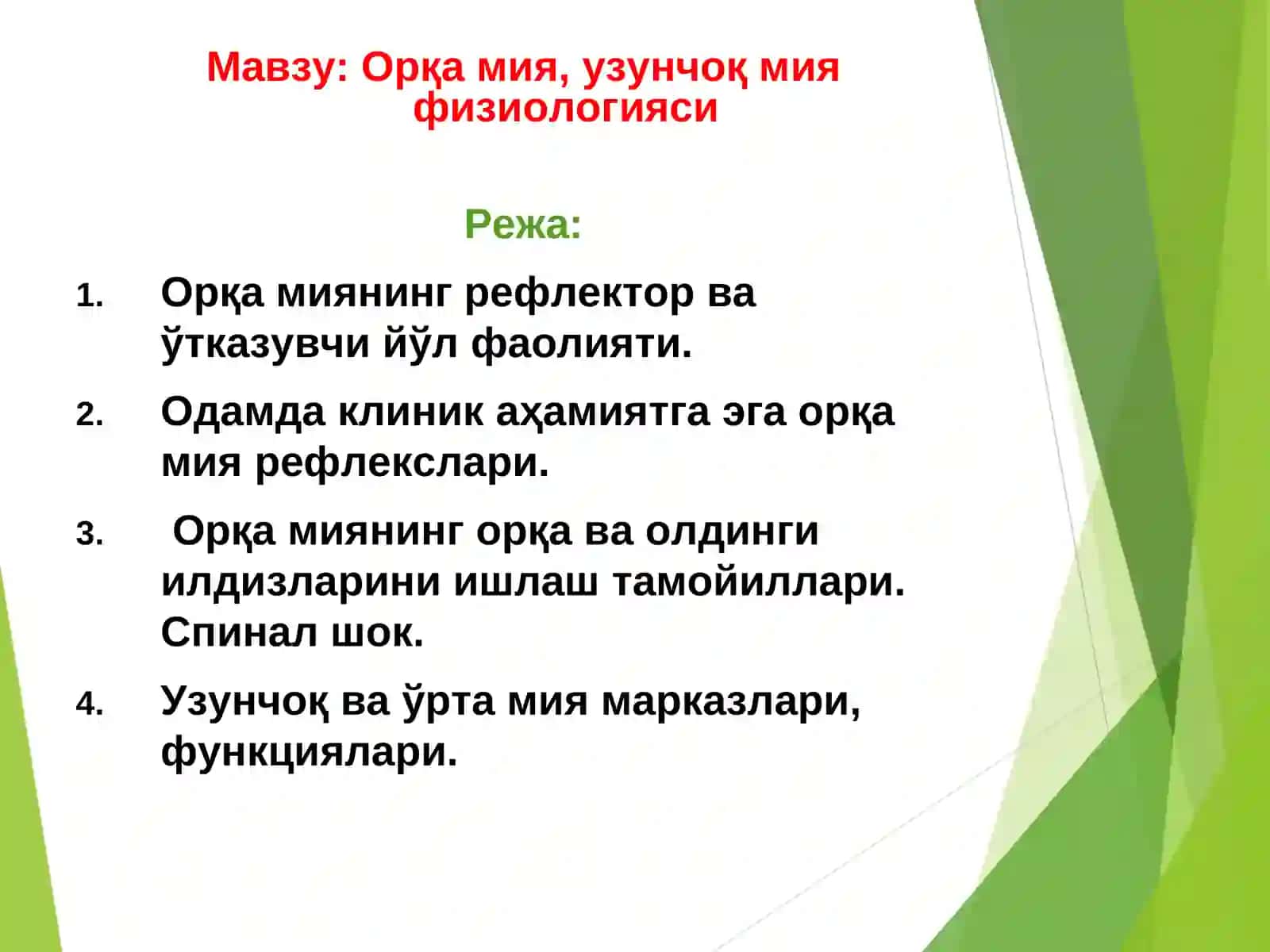 Мавзу: Орқа мия, узунчоқ мия физиологияси

Режа:

1. Орқа миянинг рефлектор ва ўтказувчи йўл фаолияти.

2. Одамда клиник аҳамиятга эга орқа мия рефлекслари.

3. Орқа миянинг орқа ва олдинги илдизларини ишлаш тамойиллари. Спинал шок.

4. Узунчоқ ва ўрта мия марказлари, функциялари.